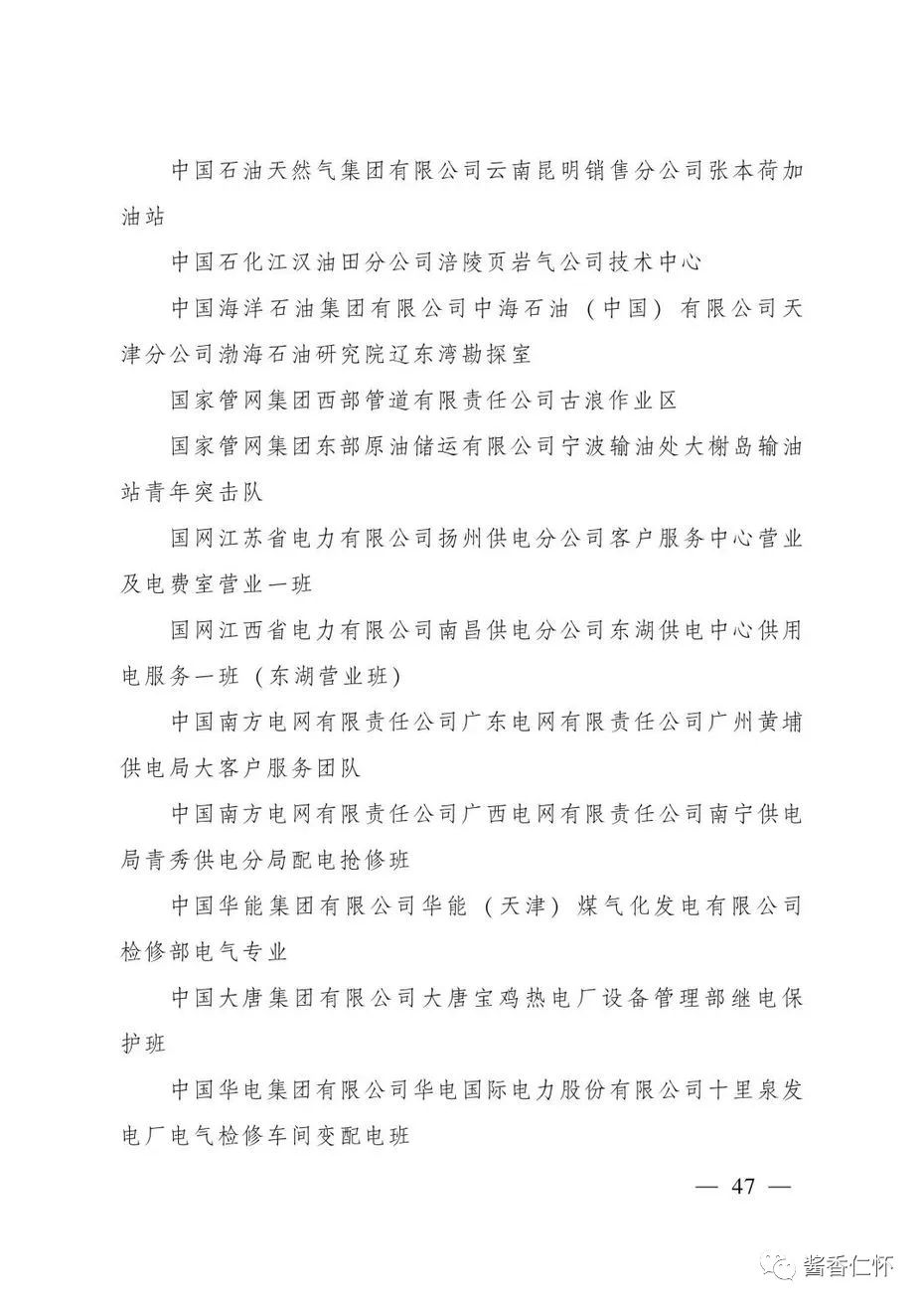 中国石油天然气集团有限公司云南昆明销售分公司张本荷加油站

中国石化江汉油田分公司涪陵页岩气公司技术中心

中国海洋石油集团有限公司中海石油（中国）有限公司天津分公司渤海石油研究院辽东湾勘探室

国家管网集团西部管道有限责任公司古浪作业区

国家管网集团东部原油储运有限公司宁波输油处大榭岛输油站青年突击队

国网江苏省电力有限公司扬州供电分公司客户服务中心营业及电费室营业一班

国网江西省电力有限公司南昌供电分公司东湖供电中心供用电服务一班（东湖营业班）

中国南方电网有限责任公司广东电网有限责任公司广州黄埔供电局大客户服务团队

中国南方电网有限责任公司广西电网有限责任公司南宁供电局青秀供电分局配电抢修班

中国华能集团有限公司华能（天津）煤气化发电有限公司检修部电气专业

中国大唐集团有限公司大唐宝鸡热电厂设备管理部继电保护班

中国华电集团有限公司华电国际电力股份有限公司十里泉发电厂电气检修车间变配电班

— 47 —

酱香仁怀